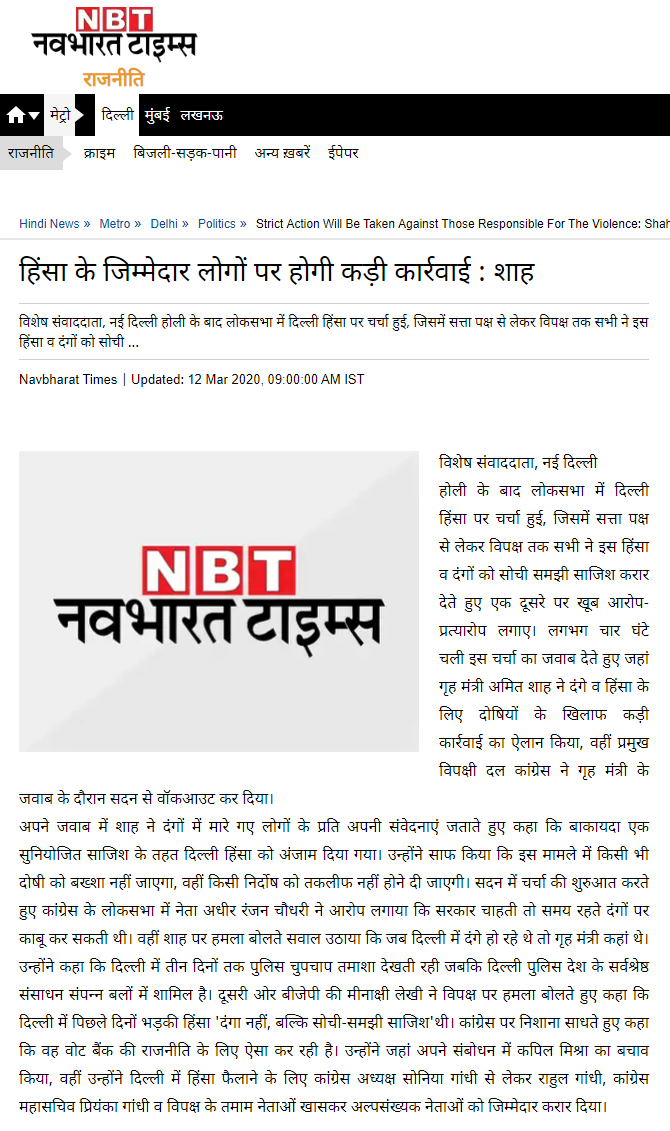 NBT
नवभारत टाइम्स
राजनीति

मेट्रो दिल्ली मुंबई लखनऊ

राजनीति क्राइम बिजली-सड़क-पानी अन्य ख़बरें ईपेपर

Hindi News » Metro » Delhi » Politics » Strict Action Will Be Taken Against Those Responsible For The Violence: Shah

हिंसा के जिम्मेदार लोगों पर होगी कड़ी कार्रवाई : शाह

विशेष संवाददाता, नई दिल्ली होली के बाद लोकसभा में दिल्ली हिंसा पर चर्चा हुई, जिसमें सत्ता पक्ष से लेकर विपक्ष तक सभी ने इस हिंसा व दंगों को सोची ...

Navbharat Times | Updated: 12 Mar 2020, 09:00:00 AM IST

NBT
नवभारत टाइम्स

विशेष संवाददाता, नई दिल्ली
होली के बाद लोकसभा में दिल्ली हिंसा पर चर्चा हुई, जिसमें सत्ता पक्ष से लेकर विपक्ष तक सभी ने इस हिंसा व दंगों को सोची समझी साजिश करार देते हुए एक दूसरे पर खूब आरोप-प्रत्यारोप लगाए। लगभग चार घंटे चली इस चर्चा का जवाब देते हुए जहां गृह मंत्री अमित शाह ने दंगे व हिंसा के लिए दोषियों के खिलाफ कड़ी कार्रवाई का ऐलान किया, वहीं प्रमुख विपक्षी दल कांग्रेस ने गृह मंत्री के जवाब के दौरान सदन से वॉकआउट कर दिया।
अपने जवाब में शाह ने दंगों में मारे गए लोगों के प्रति अपनी संवेदनाएं जताते हुए कहा कि बाकायदा एक सुनियोजित साजिश के तहत दिल्ली हिंसा को अंजाम दिया गया। उन्होंने साफ किया कि इस मामले में किसी भी दोषी को बख्शा नहीं जाएगा, वहीं किसी निर्दोष को तकलीफ नहीं होने दी जाएगी। सदन में चर्चा की शुरुआत करते हुए कांग्रेस के लोकसभा में नेता अधीर रंजन चौधरी ने आरोप लगाया कि सरकार चाहती तो समय रहते दंगों पर काबू कर सकती थी। वहीं शाह पर हमला बोलते सवाल उठाया कि जब दिल्ली में दंगे हो रहे थे तो गृह मंत्री कहां थे। उन्होंने कहा कि दिल्ली में तीन दिनों तक पुलिस चुपचाप तमाशा देखती रही जबकि दिल्ली पुलिस देश के सर्वश्रेष्ठ संसाधन संपन्न बलों में शामिल है। दूसरी ओर बीजेपी की मीनाक्षी लेखी ने विपक्ष पर हमला बोलते हुए कहा कि दिल्ली में पिछले दिनों भड़की हिंसा 'दंगा नहीं, बल्कि सोची-समझी साजिश'थी। कांग्रेस पर निशाना साधते हुए कहा कि वह वोट बैंक की राजनीति के लिए ऐसा कर रही है। उन्होंने जहां अपने संबोधन में कपिल मिश्रा का बचाव किया, वहीं उन्होंने दिल्ली में हिंसा फैलाने के लिए कांग्रेस अध्यक्ष सोनिया गांधी से लेकर राहुल गांधी, कांग्रेस महासचिव प्रियंका गांधी व विपक्ष के तमाम नेताओं खासकर अल्पसंख्यक नेताओं को जिम्मेदार करार दिया।